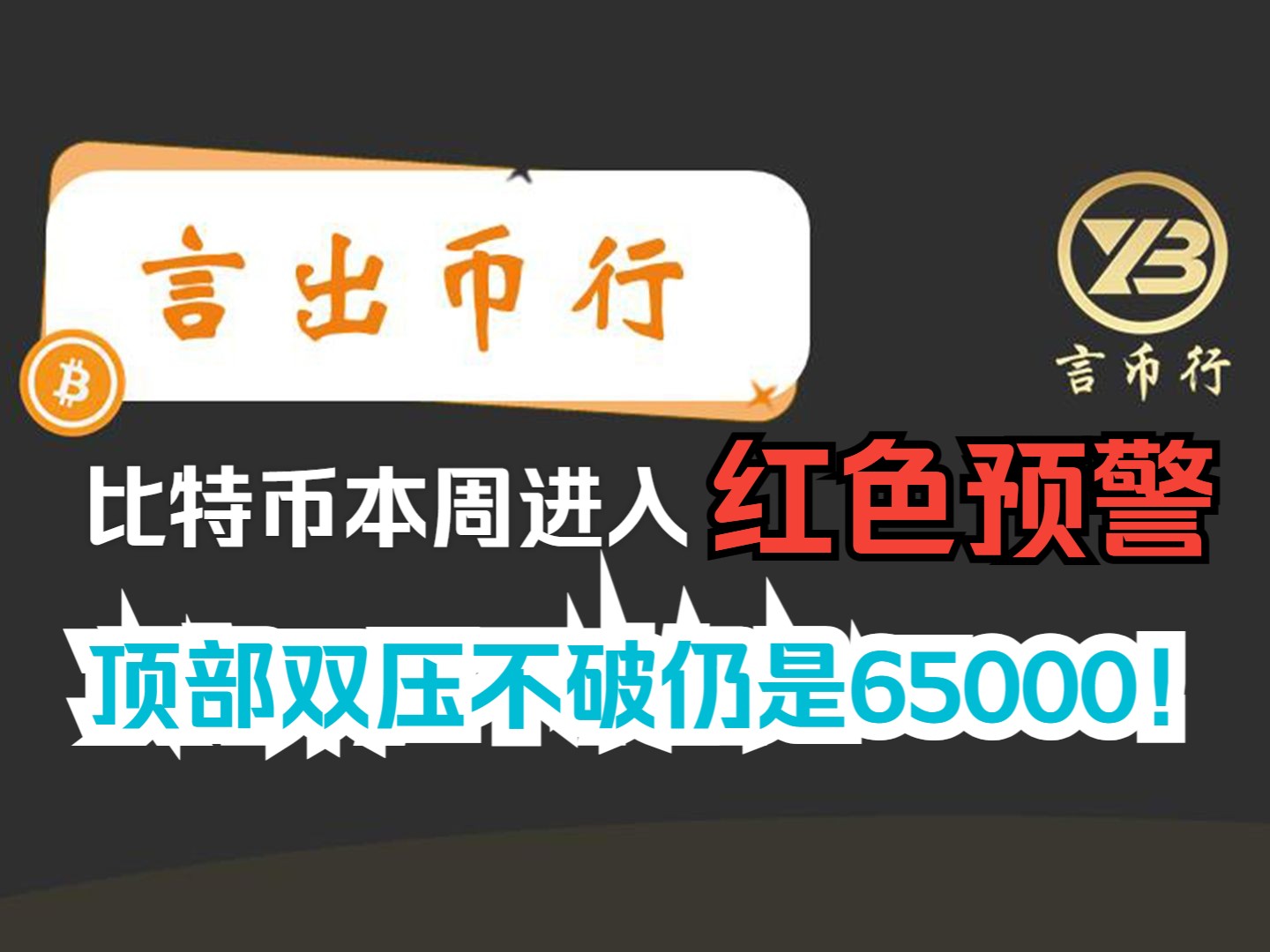 言出币行

YB
言币行

比特币本周进入 红色预警

顶部双压不破仍是65000！